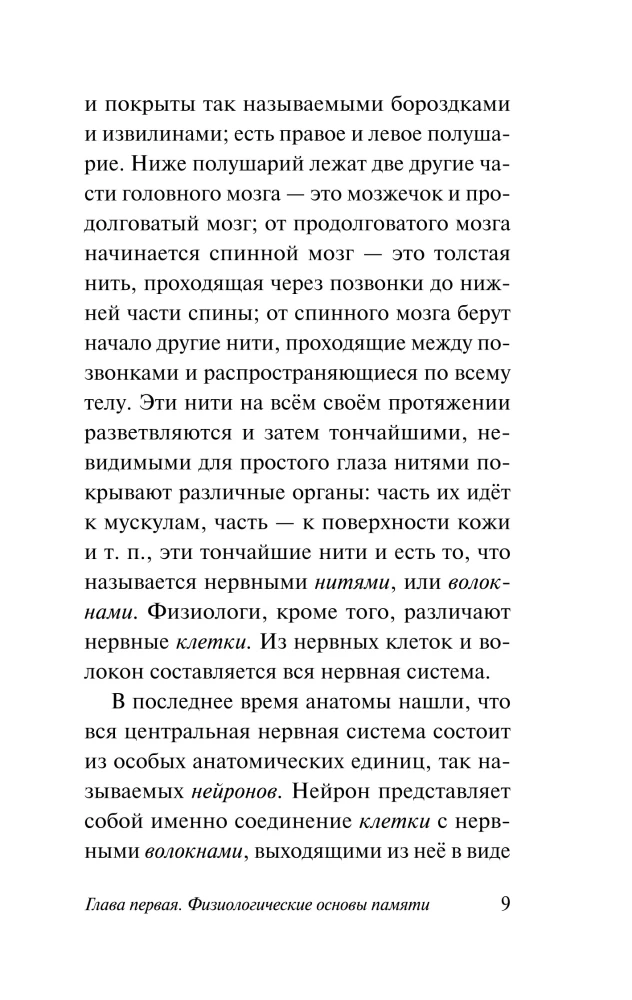 и покрыты так называемыми бороздками и извилинами; есть правое и левое полушарие. Ниже полушарий лежат две другие части головного мозга — это мозжечок и продолговатый мозг; от продолговатого мозга начинается спинной мозг — это толстая нить, проходящая через позвонки до нижней части спины; от спинного мозга берут начало другие нити, проходящие между позвонками и распространяющиеся по всему телу. Эти нити на всём своём протяжении разветвляются и затем тончайшими, невидимыми для простого глаза нитями покрывают различные органы: часть их идёт к мускулам, часть — к поверхности кожи и т. п., эти тончайшие нити и есть то, что называется нервными нитями, или волокнами. Физиологи, кроме того, различают нервные клетки. Из нервных клеток и волокон составляется вся нервная система.

В последнее время анатомы нашли, что вся центральная нервная система состоит из особых анатомических единиц, так называемых нейронов. Нейрон представляет собой именно соединение клетки с нервными волокнами, выходящими из неё в виде

Глава первая. Физиологические основы памяти 9